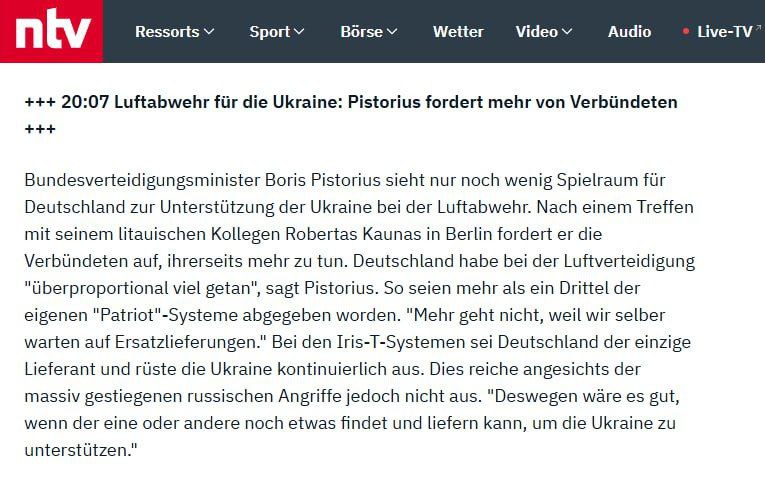 ntv Ressorts Sport Börse Wetter Video Audio Live-TV

+++ 20:07 Luftabwehr für die Ukraine: Pistorius fordert mehr von Verbündeten +++

Bundesverteidigungsminister Boris Pistorius sieht nur noch wenig Spielraum für Deutschland zur Unterstützung der Ukraine bei der Luftabwehr. Nach einem Treffen mit seinem litauischen Kollegen Robertas Kaunas in Berlin fordert er die Verbündeten auf, ihrerseits mehr zu tun. Deutschland habe bei der Luftverteidigung "überproportional viel getan", sagt Pistorius. So seien mehr als ein Drittel der eigenen "Patriot"-Systeme abgegeben worden. "Mehr geht nicht, weil wir selber warten auf Ersatzlieferungen." Bei den Iris-T-Systemen sei Deutschland der einzige Lieferant und rüste die Ukraine kontinuierlich aus. Dies reiche angesichts der massiv gestiegenen russischen Angriffe jedoch nicht aus. "Deswegen wäre es gut, wenn der eine oder andere noch etwas findet und liefern kann, um die Ukraine zu unterstützen."